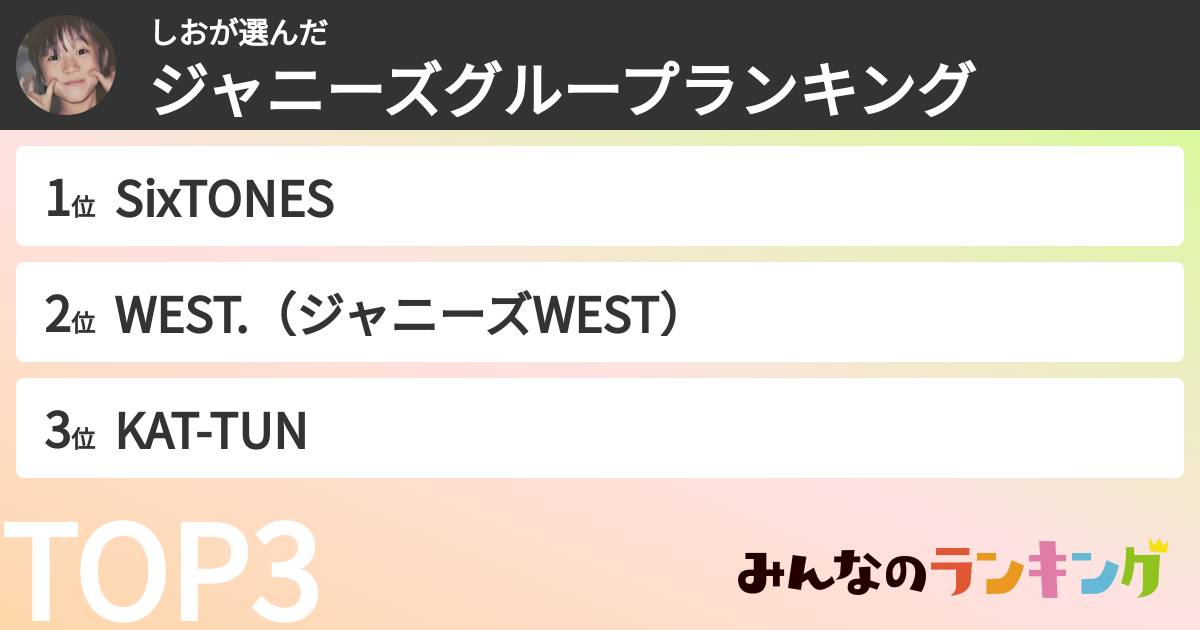 しおが選んだ
ジャニーズグループランキング

1位 SixTONES

2位 WEST.（ジャニーズWEST）

3位 KAT-TUN

TOP3

みんなのランキング